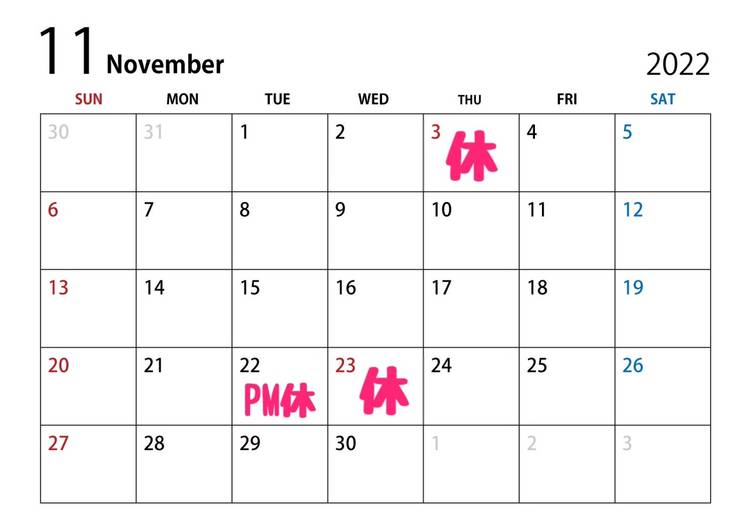 11 November 2022

| SUN | MON | TUE | WED | THU | FRI | SAT |
|---|---|---|---|---|---|---|
| 30 | 31 | 1 | 2 | 3 休 | 4 | 5 |
| 6 | 7 | 8 | 9 | 10 | 11 | 12 |
| 13 | 14 | 15 | 16 | 17 | 18 | 19 |
| 20 | 21 | 22 PM休 | 23 休 | 24 | 25 | 26 |
| 27 | 28 | 29 | 30 | 1 | 2 | 3 |